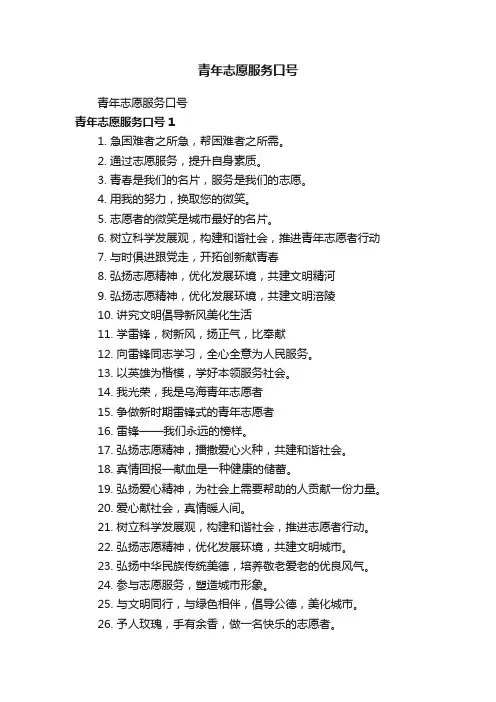 青年志愿服务口号

青年志愿服务口号

青年志愿服务口号 1

1. 急困难者之所急，帮困难者之所需。
2. 通过志愿服务，提升自身素质。
3. 青春是我们的名片，服务是我们的志愿。
4. 用我的努力，换取您的微笑。
5. 志愿者的微笑是城市最好的名片。
6. 树立科学发展观，构建和谐社会，推进青年志愿者行动
7. 与时俱进跟党走，开拓创新献青春
8. 弘扬志愿精神，优化发展环境，共建文明精河
9. 弘扬志愿精神，优化发展环境，共建文明涪陵
10. 讲究文明倡导新风美化生活
11. 学雷锋，树新风，扬正气，比奉献
12. 向雷锋同志学习，全心全意为人民服务。
13. 以英雄为楷模，学好本领服务社会。
14. 我光荣，我是乌海青年志愿者
15. 争做新时期雷锋式的青年志愿者
16. 雷锋——我们永远的榜样。
17. 弘扬志愿精神，播撒爱心火种，共建和谐社会。
18. 真情回报—献血是一种健康的储蓄。
19. 弘扬爱心精神，为社会上需要帮助的人贡献一份力量。
20. 爱心献社会，真情暖人间。
21. 树立科学发展观，构建和谐社会，推进志愿者行动。
22. 弘扬志愿精神，优化发展环境，共建文明城市。
23. 弘扬中华民族传统美德，培养敬老爱老的优良风气。
24. 参与志愿服务，塑造城市形象。
25. 与文明同行，与绿色相伴，倡导公德，美化城市。
26. 予人玫瑰，手有余香，做一名快乐的志愿者。